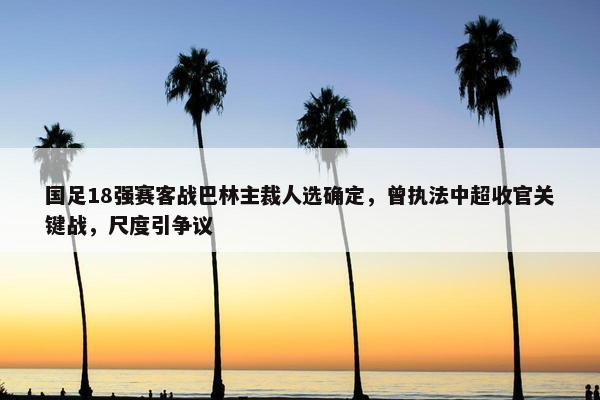 国足18强赛客战巴林主裁人选确定，曾执法中超收官关键战，尺度引争议